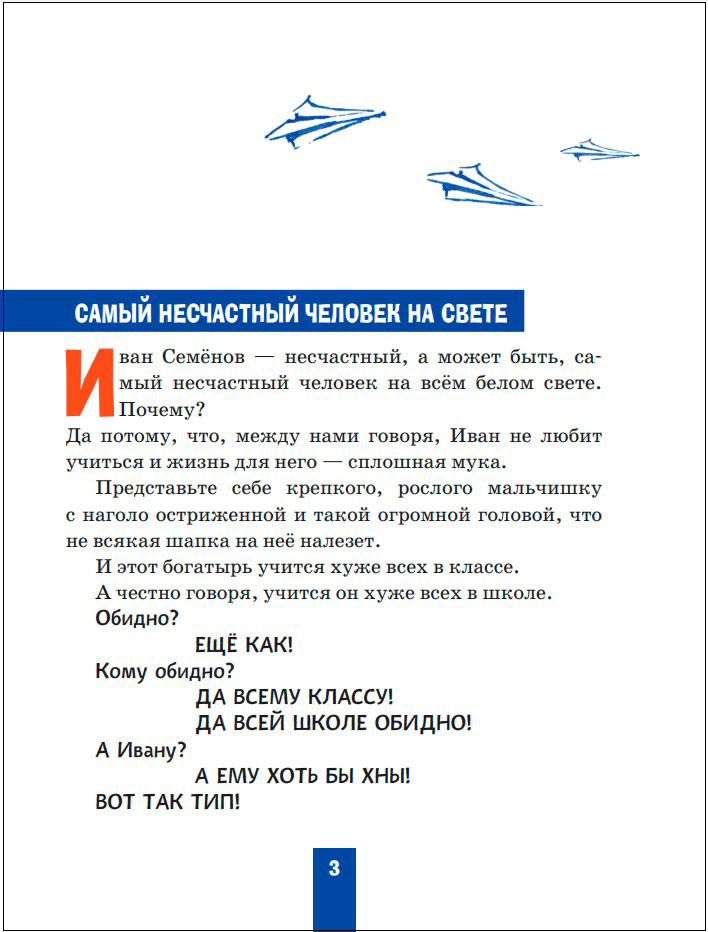 САМЫЙ НЕСЧАСТНЫЙ ЧЕЛОВЕК НА СВЕТЕ

Иван Семёнов — несчастный, а может быть, самый несчастный человек на всём белом свете. Почему?
Да потому, что, между нами говоря, Иван не любит учиться и жизнь для него — сплошная мука.

Представьте себе крепкого, рослого мальчишку с наголо остриженной и такой огромной головой, что не всякая шапка на неё налезет.

И этот богатырь учится хуже всех в классе.

А честно говоря, учится он хуже всех в школе.

Обидно?

ЕЩЁ КАК!

Кому обидно?

ДА ВСЕМУ КЛАССУ!

ДА ВСЕЙ ШКОЛЕ ОБИДНО!

А Ивану?

А ЕМУ ХОТЬ БЫ ХНЫ!

ВОТ ТАК ТИП!

3